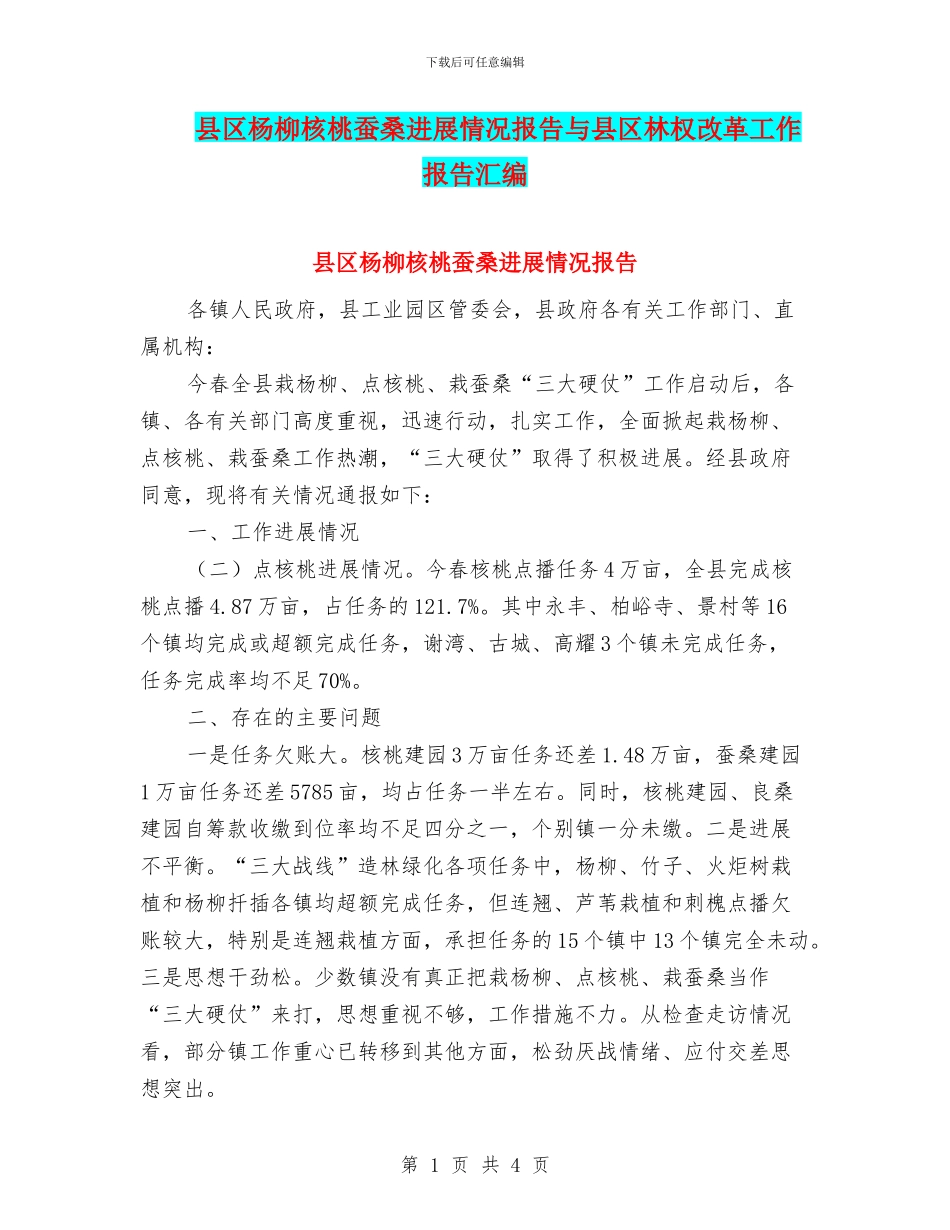 下载后可任意编辑

县区杨柳核桃蚕桑进展情况报告与县区林权改革工作报告汇编

县区杨柳核桃蚕桑进展情况报告

各镇人民政府，县工业园区管委会，县政府各有关工作部门、直属机构：

今春全县栽杨柳、点核桃、栽蚕桑“三大硬仗”工作启动后，各镇、各有关部门高度重视，迅速行动，扎实工作，全面掀起栽杨柳、点核桃、栽蚕桑工作热潮，“三大硬仗”取得了积极进展。经县政府同意，现将有关情况通报如下：

一、工作进展情况

（二）点核桃进展情况。今春核桃点播任务4万亩，全县完成核桃点播4.87万亩，占任务的121.7%。其中永丰、柏峪寺、景村等16个镇均完成或超额完成任务，谢湾、古城、高耀3个镇未完成任务，任务完成率均不足70%。

二、存在的主要问题

一是任务欠账大。核桃建园3万亩任务还差1.48万亩，蚕桑建园1万亩任务还差5785亩，均占任务一半左右。同时，核桃建园、良桑建园自筹款收缴到位率均不足四分之一，个别镇一分未缴。二是进展不平衡。“三大战线”造林绿化各项任务中，杨柳、竹子、火炬树栽植和杨柳扦插各镇均超额完成任务，但连翘、芦苇栽植和刺槐点播欠账较大，特别是连翘栽植方面，承担任务的15个镇中13个镇完全未动。三是思想干劲松。少数镇没有真正把栽杨柳、点核桃、栽蚕桑当作“三大硬仗”来打，思想重视不够，工作措施不力。从检查走访情况看，部分镇工作重心已转移到其他方面，松劲厌战情绪、应付交差思想突出。

第 1 页 共 4 页